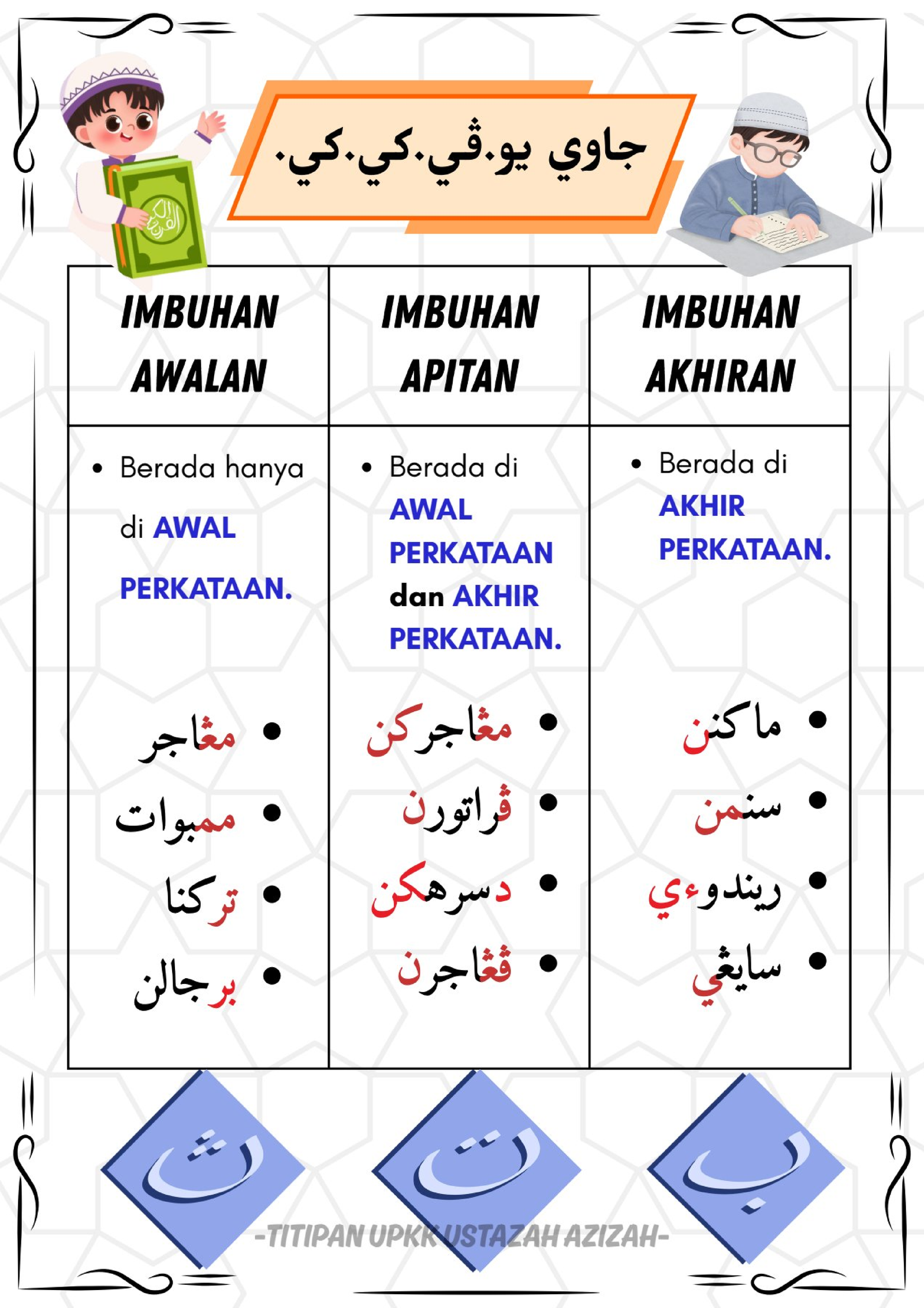 جاوي يو.ڤي.كي.كي.

| IMBUHAN AWALAN | IMBUHAN APITAN | IMBUHAN AKHIRAN |
|---|---|---|
| • Berada hanya di AWAL PERKATAAN. | • Berada di AWAL PERKATAAN dan AKHIR PERKATAAN. | • Berada di AKHIR PERKATAAN. |
| • مڠاجر • ممبوات • تركنا • برجالن | • مڠاجركن • ڤراتورن • دسرهكن • ڤڠاجرن | • ماكنن • سنمن • ريندوءي • سايڠي |

ث ت ب

-TITIPAN UPKK USTAZAH AZIZAH-